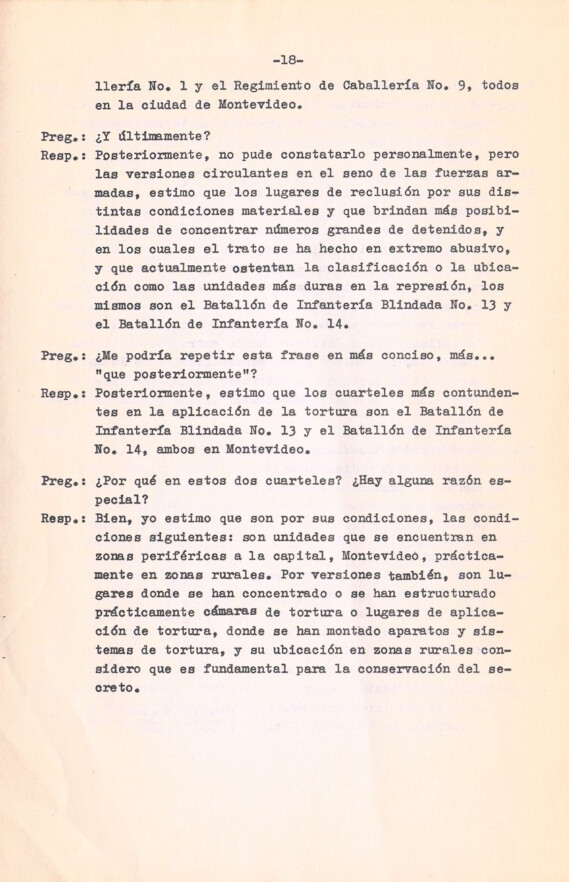 -18-

llería No. 1 y el Regimiento de Caballería No. 9, todos en la ciudad de Montevideo.

Preg.: ¿Y últimamente?

Resp.: Posteriormente, no pude constatarlo personalmente, pero las versiones circulantes en el seno de las fuerzas armadas, estimo que los lugares de reclusión por sus distintas condiciones materiales y que brindan más posibilidades de concentrar números grandes de detenidos, y en los cuales el trato se ha hecho en extremo abusivo, y que actualmente ostentan la clasificación o la ubicación como las unidades más duras en la represión, los mismos son el Batallón de Infantería Blindada No. 13 y el Batallón de Infantería No. 14.

Preg.: ¿Me podría repetir esta frase en más conciso, más... "que posteriormente"?

Resp.: Posteriormente, estimo que los cuarteles más contundentes en la aplicación de la tortura son el Batallón de Infantería Blindada No. 13 y el Batallón de Infantería No. 14, ambos en Montevideo.

Preg.: ¿Por qué en estos dos cuarteles? ¿Hay alguna razón especial?

Resp.: Bien, yo estimo que son por sus condiciones, las condiciones siguientes: son unidades que se encuentran en zonas periféricas a la capital, Montevideo, prácticamente en zonas rurales. Por versiones también, son lugares donde se han concentrado o se han estructurado prácticamente cámaras de tortura o lugares de aplicación de tortura, donde se han montado aparatos y sistemas de tortura, y su ubicación en zonas rurales considero que es fundamental para la conservación del secreto.